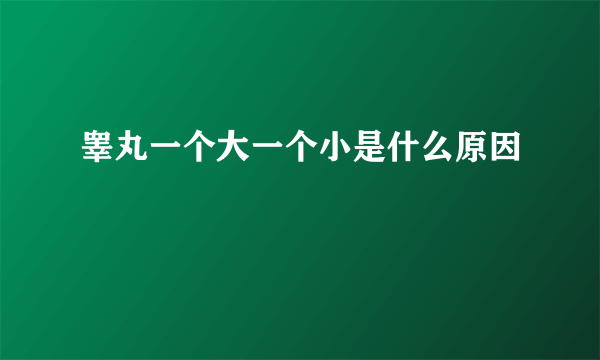 睾丸一个大一个小是什么原因